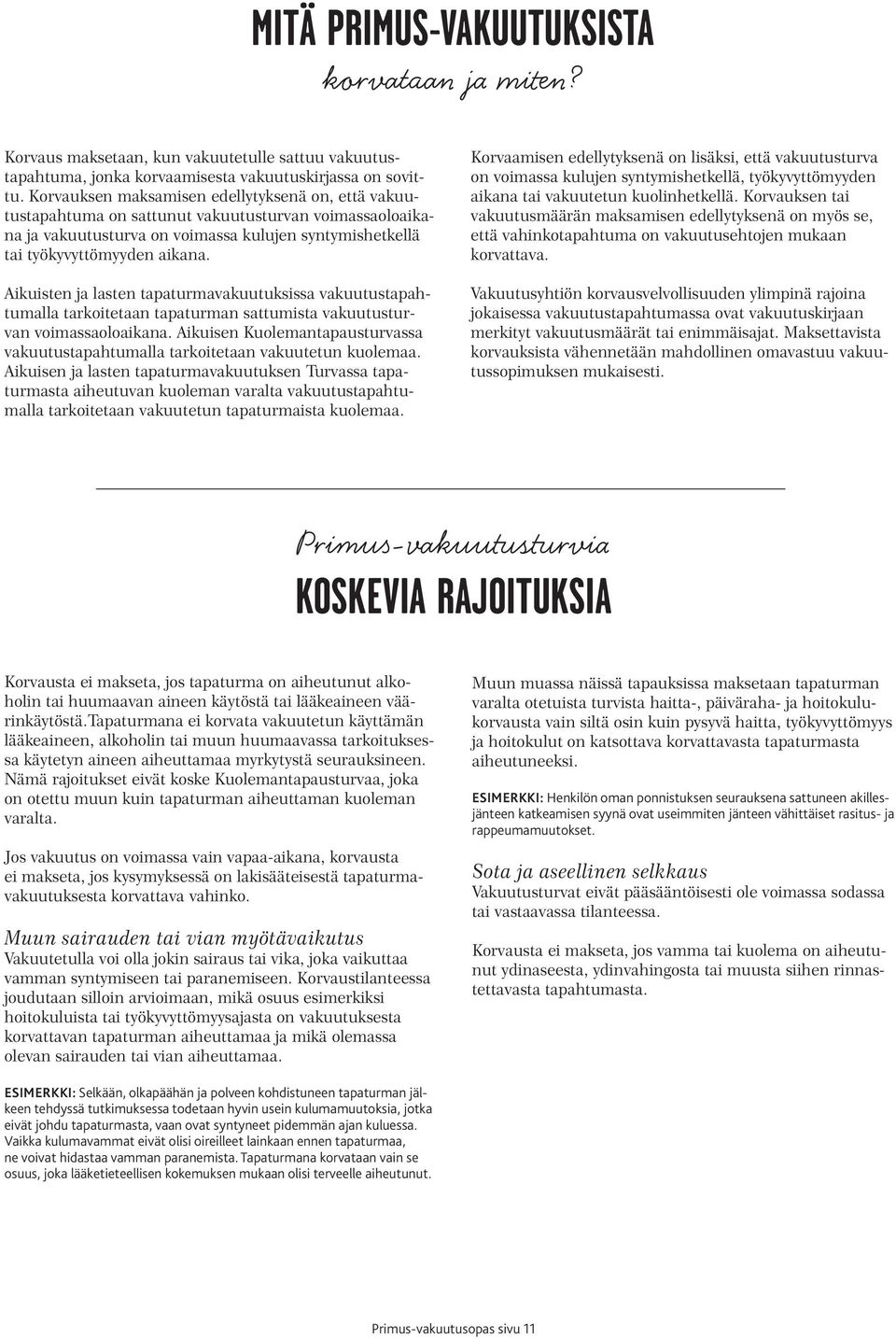 MITÄ PRIMUS-VAKUUTUKSISTA

korvataan ja miten?

Korvaus maksetaan, kun vakuutetulle sattuu vakuutustapahtuma, jonka korvaamisesta vakuutuskirjassa on sovittu. Korvauksen maksamisen edellytyksenä on, että vakuutustapahtuma on sattunut vakuutusturvan voimassaoloaikana ja vakuutusturva on voimassa kulujen syntymishetkellä tai työkyvyttömyyden aikana.

Aikuisten ja lasten tapaturmavakuutuksissa vakuutustapahtumalla tarkoitetaan tapaturman sattumista vakuutusturvan voimassaoloaikana. Aikuisen Kuolemantapausturvassa vakuutustapahtumalla tarkoitetaan vakuutetun kuolemaa. Aikuisen ja lasten tapaturmavakuutuksen Turvassa tapaturmasta aiheutuvan kuoleman varalta vakuutustapahtumalla tarkoitetaan vakuutetun tapaturmaista kuolemaa.

Korvaamisen edellytyksenä on lisäksi, että vakuutusturva on voimassa kulujen syntymishetkellä, työkyvyttömyyden aikana tai vakuutetun kuolinhetkellä. Korvauksen tai vakuutusmäärän maksamisen edellytyksenä on myös se, että vahinkotapahtuma on vakuutusehtojen mukaan korvattava.

Vakuutusyhtiön korvausvelvollisuuden ylimpinä rajoina jokaisessa vakuutustapahtumassa ovat vakuutuskirjaan merkityt vakuutusmäärät tai enimmäisajat. Maksettavista korvauksista vähennetään mahdollinen omavastuu vakuutussopimuksen mukaisesti.

Primus-vakuutusturvia

KOSKEVIA RAJOITUKSIA

Korvausta ei makseta, jos tapaturma on aiheutunut alkoholin tai huumaavan aineen käytöstä tai lääkeaineen väärinkäytöstä.Tapaturmana ei korvata vakuutetun käyttämän lääkeaineen, alkoholin tai muun huumaavassa tarkoituksessa käytetyn aineen aiheuttamaa myrkytystä seurauksineen. Nämä rajoitukset eivät koske Kuolemantapausturvaa, joka on otettu muun kuin tapaturman aiheuttaman kuoleman varalta.

Jos vakuutus on voimassa vain vapaa-aikana, korvausta ei makseta, jos kysymyksessä on lakisääteisestä tapaturmavakuutuksesta korvattava vahinko.

Muun sairauden tai vian myötävaikutus
Vakuutetulla voi olla jokin sairaus tai vika, joka vaikuttaa vamman syntymiseen tai paranemiseen. Korvaustilanteessa joudutaan silloin arvioimaan, mikä osuus esimerkiksi hoitokuluista tai työkyvyttömyysajasta on vakuutuksesta korvattavan tapaturman aiheuttamaa ja mikä olemassa olevan sairauden tai vian aiheuttamaa.

ESIMERKKI: Selkään, olkapäähän ja polveen kohdistuneen tapaturman jälkeen tehdyssä tutkimuksessa todetaan hyvin usein kulumamuutoksia, jotka eivät johdu tapaturmasta, vaan ovat syntyneet pidemmän ajan kuluessa. Vaikka kulumavammat eivät olisi oireilleet lainkaan ennen tapaturmaa, ne voivat hidastaa vamman paranemista. Tapaturmana korvataan vain se osuus, joka lääketieteellisen kokemuksen mukaan olisi terveelle aiheutunut.

Muun muassa näissä tapauksissa maksetaan tapaturman varalta otetuista turvista haitta-, päiväraha- ja hoitokulukorvausta vain siltä osin kuin pysyvä haitta, työkyvyttömyys ja hoitokulut on katsottava korvattavasta tapaturmasta aiheutuneeksi.

ESIMERKKI: Henkilön oman ponnistuksen seurauksena sattuneen akillesjänteen katkeamisen syynä ovat useimmiten jänteen vähittäiset rasitus- ja rappeumamuutokset.

Sota ja aseellinen selkkaus
Vakuutusturvat eivät pääsääntöisesti ole voimassa sodassa tai vastaavassa tilanteessa.

Korvausta ei makseta, jos vamma tai kuolema on aiheutunut ydinaseesta, ydinvahingosta tai muusta siihen rinnastettavasta tapahtumasta.

Primus-vakuutusopas sivu 11